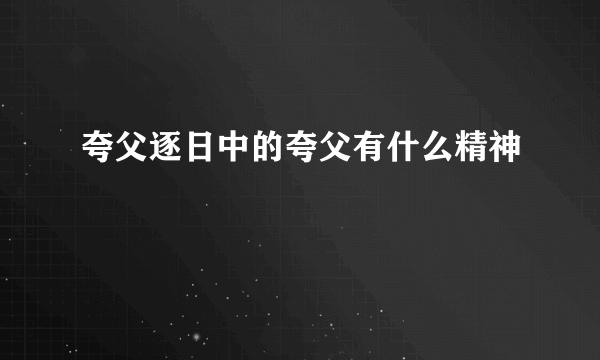 夸父逐日中的夸父有什么精神